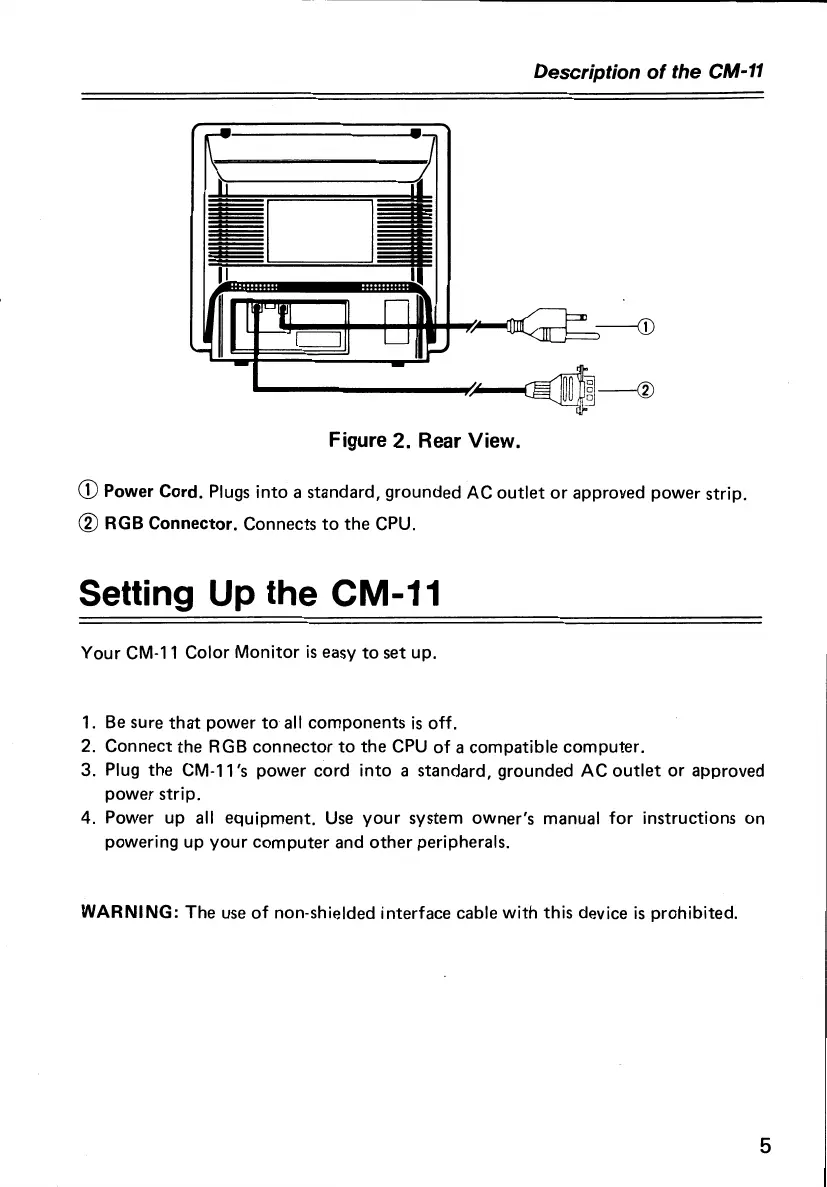 Description of the CM-11

①

②

Figure 2. Rear View.

① Power Cord. Plugs into a standard, grounded AC outlet or approved power strip.

② RGB Connector. Connects to the CPU.

Setting Up the CM-11

Your CM-11 Color Monitor is easy to set up.

1. Be sure that power to all components is off.
2. Connect the RGB connector to the CPU of a compatible computer.
3. Plug the CM-11's power cord into a standard, grounded AC outlet or approved power strip.
4. Power up all equipment. Use your system owner's manual for instructions on powering up your computer and other peripherals.

WARNING: The use of non-shielded interface cable with this device is prohibited.

5